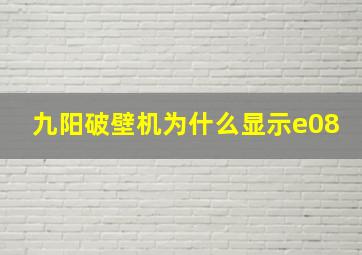 九阳破壁机为什么显示e08